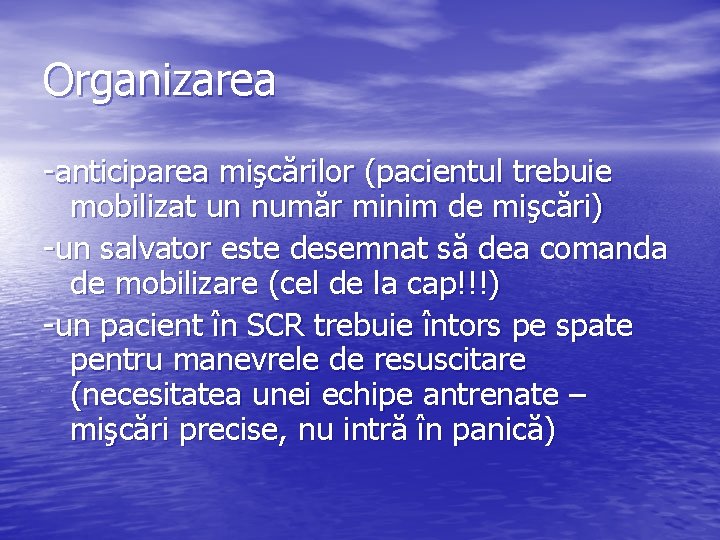 Organizarea

-anticiparea mişcărilor (pacientul trebuie mobilizat un număr minim de mişcări)
-un salvator este desemnat să dea comanda de mobilizare (cel de la cap!!!)
-un pacient în SCR trebuie întors pe spate pentru manevrele de resuscitare (necesitatea unei echipe antrenate – mişcări precise, nu intră în panică)